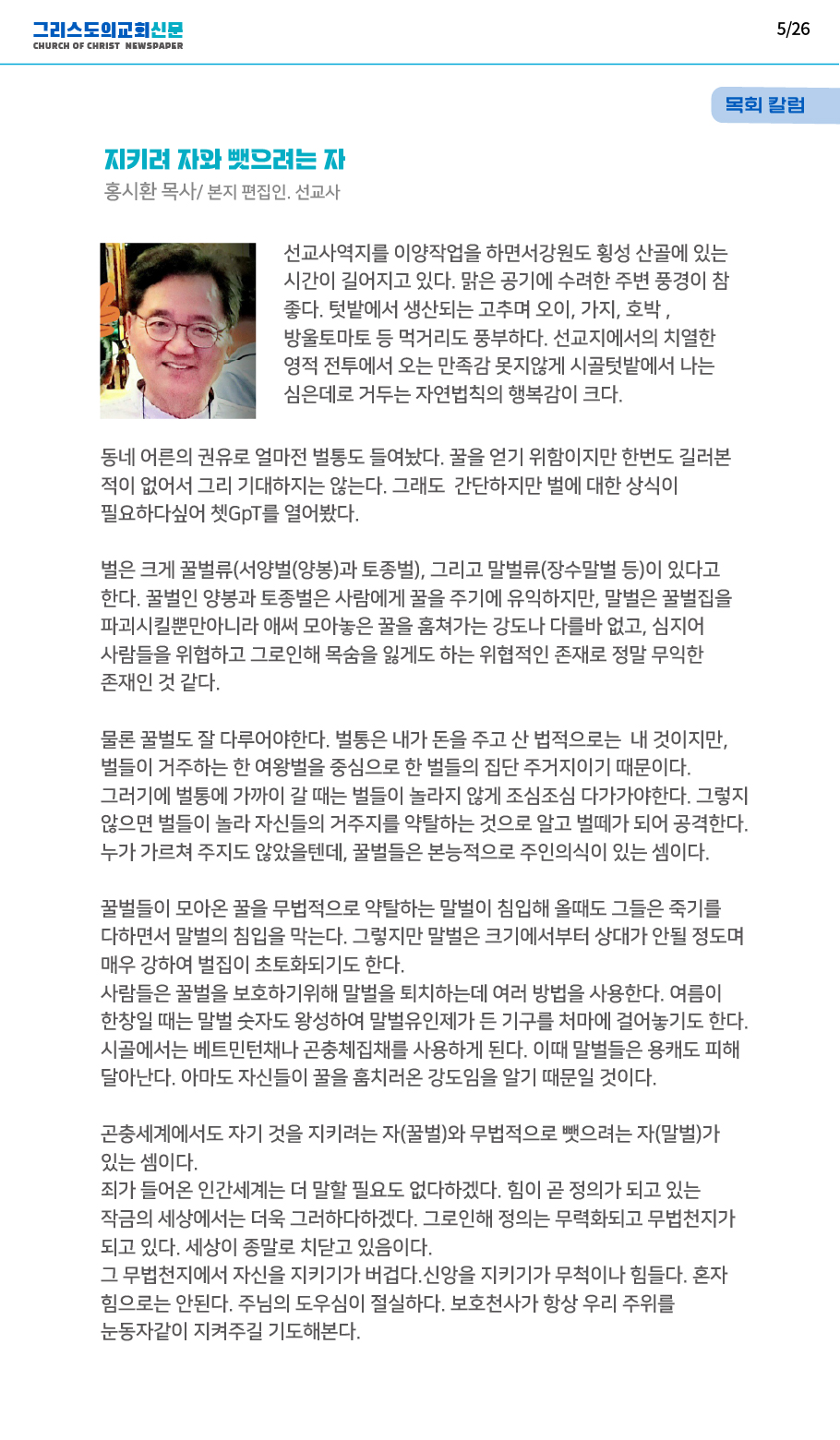 그리스도의교회신문
CHURCH OF CHRIST NEWSPAPER

5/26

목회 칼럼

지키려 자와 뺏으려는 자
홍시환 목사/ 본지 편집인. 선교사

선교사역지를 이양작업을 하면서강원도 횡성 산골에 있는 시간이 길어지고 있다. 맑은 공기에 수려한 주변 풍경이 참 좋다. 텃밭에서 생산되는 고추며 오이, 가지, 호박 , 방울토마토 등 먹거리도 풍부하다. 선교지에서의 치열한 영적 전투에서 오는 만족감 못지않게 시골텃밭에서 나는 심은데로 거두는 자연법칙의 행복감이 크다.

동네 어른의 권유로 얼마전 벌통도 들여놨다. 꿀을 얻기 위함이지만 한번도 길러본 적이 없어서 그리 기대하지는 않는다. 그래도 간단하지만 벌에 대한 상식이 필요하다싶어 쳇GpT를 열어봤다.

벌은 크게 꿀벌류(서양벌(양봉)과 토종벌), 그리고 말벌류(장수말벌 등)이 있다고 한다. 꿀벌인 양봉과 토종벌은 사람에게 꿀을 주기에 유익하지만, 말벌은 꿀벌집을 파괴시킬뿐만아니라 애써 모아놓은 꿀을 훔쳐가는 강도나 다를바 없고, 심지어 사람들을 위협하고 그로인해 목숨을 잃게도 하는 위협적인 존재로 정말 무익한 존재인 것 같다.

물론 꿀벌도 잘 다루어야한다. 벌통은 내가 돈을 주고 산 법적으로는 내 것이지만, 벌들이 거주하는 한 여왕벌을 중심으로 한 벌들의 집단 주거지이기 때문이다. 그러기에 벌통에 가까이 갈 때는 벌들이 놀라지 않게 조심조심 다가가야한다. 그렇지 않으면 벌들이 놀라 자신들의 거주지를 약탈하는 것으로 알고 벌떼가 되어 공격한다. 누가 가르쳐 주지도 않았을텐데, 꿀벌들은 본능적으로 주인의식이 있는 셈이다.

꿀벌들이 모아온 꿀을 무법적으로 약탈하는 말벌이 침입해 올때도 그들은 죽기를 다하면서 말벌의 침입을 막는다. 그렇지만 말벌은 크기에서부터 상대가 안될 정도며 매우 강하여 벌집이 초토화되기도 한다.
사람들은 꿀벌을 보호하기위해 말벌을 퇴치하는데 여러 방법을 사용한다. 여름이 한창일 때는 말벌 숫자도 왕성하여 말벌유인제가 든 기구를 처마에 걸어놓기도 한다. 시골에서는 베트민턴채나 곤충체집채를 사용하게 된다. 이때 말벌들은 용캐도 피해 달아난다. 아마도 자신들이 꿀을 훔치러온 강도임을 알기 때문일 것이다.

곤충세계에서도 자기 것을 지키려는 자(꿀벌)와 무법적으로 뺏으려는 자(말벌)가 있는 셈이다.
죄가 들어온 인간세계는 더 말할 필요도 없다하겠다. 힘이 곧 정의가 되고 있는 작금의 세상에서는 더욱 그러하다하겠다. 그로인해 정의는 무력화되고 무법천지가 되고 있다. 세상이 종말로 치닫고 있음이다.
그 무법천지에서 자신을 지키기가 버겁다.신앙을 지키기가 무척이나 힘들다. 혼자 힘으로는 안된다. 주님의 도우심이 절실하다. 보호천사가 항상 우리 주위를 눈동자같이 지켜주길 기도해본다.